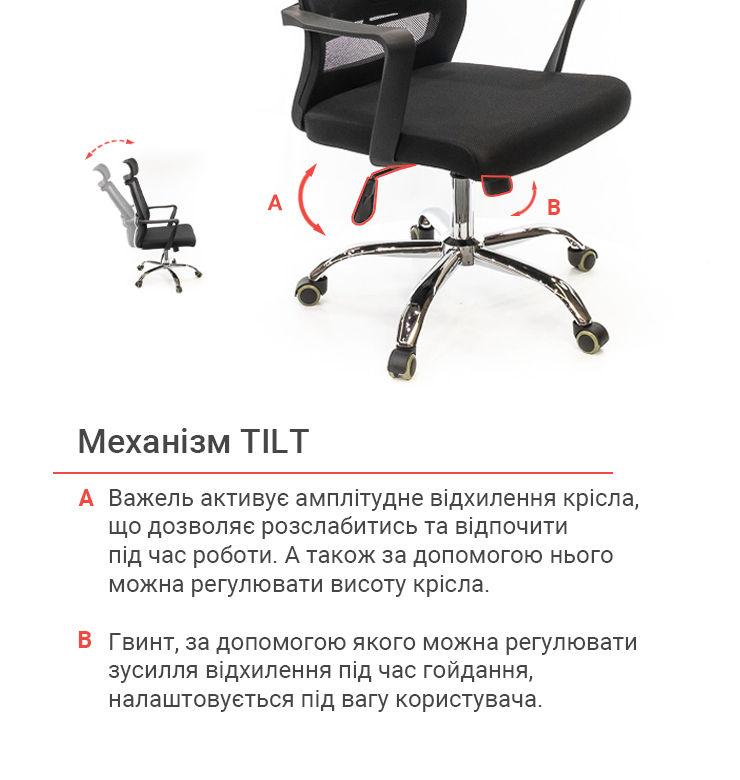 A

B

Механізм TILT

A Важель активує амплітудне відхилення крісла, що дозволяє розслабитись та відпочити під час роботи. А також за допомогою нього можна регулювати висоту крісла.

B Гвинт, за допомогою якого можна регулювати зусилля відхилення під час гойдання, налаштовується під вагу користувача.